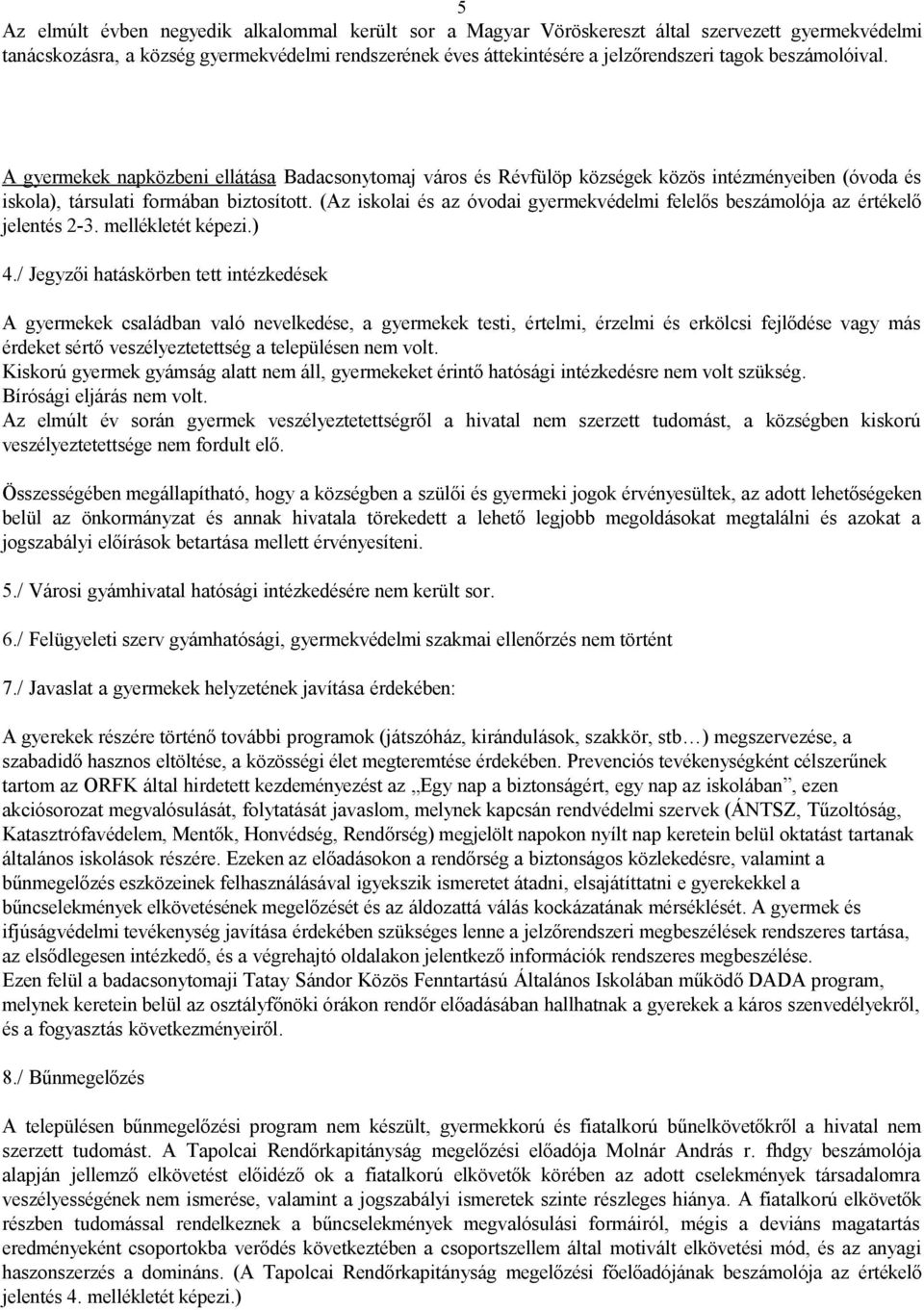 5

Az elmúlt évben negyedik alkalommal került sor a Magyar Vöröskereszt által szervezett gyermekvédelmi tanácskozásra, a község gyermekvédelmi rendszerének éves áttekintésére a jelzőrendszeri tagok beszámolóival.

A gyermekek napközbeni ellátása Badacsonytomaj város és Révfülöp községek közös intézményeiben (óvoda és iskola), társulati formában biztosított. (Az iskolai és az óvodai gyermekvédelmi felelős beszámolója az értékelő jelentés 2-3. mellékletét képezi.)

4./ Jegyzői hatáskörben tett intézkedések

A gyermekek családban való nevelkedése, a gyermekek testi, értelmi, érzelmi és erkölcsi fejlődése vagy más érdeket sértő veszélyeztetettség a településen nem volt.
Kiskorú gyermek gyámság alatt nem áll, gyermekeket érintő hatósági intézkedésre nem volt szükség.
Bírósági eljárás nem volt.
Az elmúlt év során gyermek veszélyeztetettségről a hivatal nem szerzett tudomást, a községben kiskorú veszélyeztetettsége nem fordult elő.

Összességében megállapítható, hogy a községben a szülői és gyermeki jogok érvényesültek, az adott lehetőségeken belül az önkormányzat és annak hivatala törekedett a lehető legjobb megoldásokat megtalálni és azokat a jogszabályi előírások betartása mellett érvényesíteni.

5./ Városi gyámhivatal hatósági intézkedésére nem került sor.

6./ Felügyeleti szerv gyámhatósági, gyermekvédelmi szakmai ellenőrzés nem történt

7./ Javaslat a gyermekek helyzetének javítása érdekében:

A gyerekek részére történő további programok (játszóház, kirándulások, szakkör, stb…) megszervezése, a szabadidő hasznos eltöltése, a közösségi élet megteremtése érdekében. Prevenciós tevékenységként célszerűnek tartom az ORFK által hirdetett kezdeményezést az „Egy nap a biztonságért, egy nap az iskolában”, ezen akciósorozat megvalósulását, folytatását javaslom, melynek kapcsán rendvédelmi szervek (ÁNTSZ, Tűzoltóság, Katasztrófavédelem, Mentők, Honvédség, Rendőrség) megjelölt napokon nyílt nap keretein belül oktatást tartanak általános iskolások részére. Ezeken az előadásokon a rendőrség a biztonságos közlekedésre, valamint a bűnmegelőzés eszközeinek felhasználásával igyekszik ismeretet átadni, elsajátíttatni e gyerekekkel a bűncselekmények elkövetésének megelőzését és az áldozattá válás kockázatának mérséklését. A gyermek és ifjúságvédelmi tevékenység javítása érdekében szükséges lenne a jelzőrendszeri megbeszélések rendszeres tartása, az elsődlegesen intézkedő, és a végrehajtó oldalakon jelentkező információk rendszeres megbeszélése.
Ezen felül a badacsonytomaji Tatay Sándor Közös Fenntartású Általános Iskolában működő DADA program, melynek keretein belül az osztályfőnöki órákon rendőr előadásában hallhatnak a gyerekek a káros szenvedélyekről, és a fogyasztás következményeiről.

8./ Bűnmegelőzés

A településen bűnmegelőzési program nem készült, gyermekkorú és fiatalkorú bűnelkövetőkről a hivatal nem szerzett tudomást. A Tapolcai Rendőrkapitányság megelőzési előadója Molnár András r. fhdgy beszámolója alapján jellemző elkövetést előidéző ok a fiatalkorú elkövetők körében az adott cselekmények társadalomra veszélyességének nem ismerése, valamint a jogszabályi ismeretek szinte részleges hiánya. A fiatalkorú elkövetők részben tudomással rendelkeznek a bűncselekmények megvalósulási formáiról, mégis a deviáns magatartás eredményeként csoportokba verődés következtében a csoportszellem által motivált elkövetési mód, és az anyagi haszonszerzés a domináns. (A Tapolcai Rendőrkapitányság megelőzési főelőadójának beszámolója az értékelő jelentés 4. mellékletét képezi.)